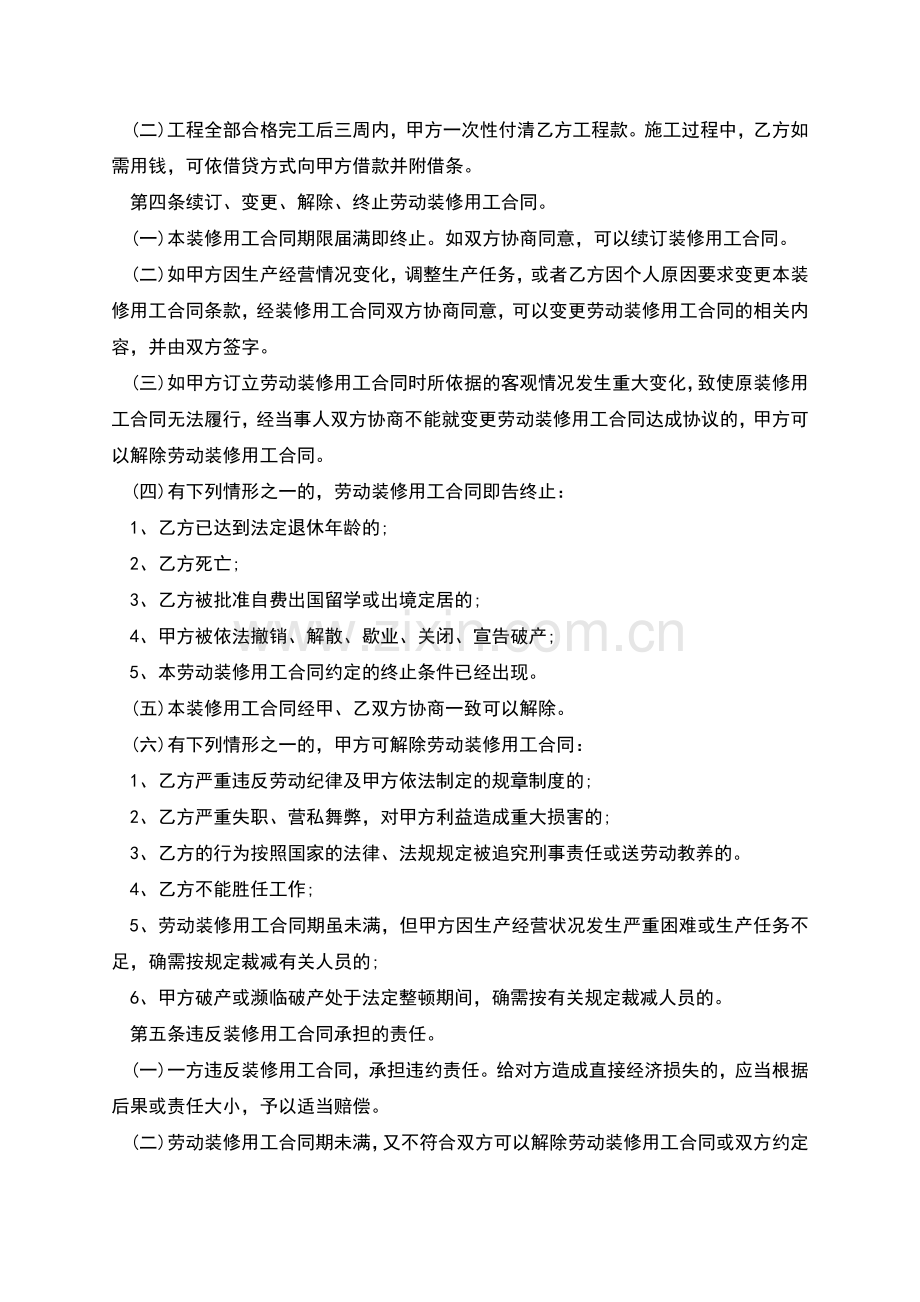 (二)工程全部合格完工后三周内，甲方一次性付清乙方工程款。施工过程中，乙方如需用钱，可依借贷方式向甲方借款并附借条。

第四条续订、变更、解除、终止劳动装修用工合同。

(一)本装修用工合同期限届满即终止。如双方协商同意，可以续订装修用工合同。

(二)如甲方因生产经营情况变化，调整生产任务，或者乙方因个人原因要求变更本装修用工合同条款，经装修用工合同双方协商同意，可以变更劳动装修用工合同的相关内容，并由双方签字。

(三)如甲方订立劳动装修用工合同时所依据的客观情况发生重大变化，致使原装修用工合同无法履行，经当事人双方协商不能就变更劳动装修用工合同达成协议的，甲方可以解除劳动装修用工合同。

(四)有下列情形之一的，劳动装修用工合同即告终止：

1、乙方已达到法定退休年龄的;

2、乙方死亡;

3、乙方被批准自费出国留学或出境定居的;

4、甲方被依法撤销、解散、歇业、关闭、宣告破产;

5、本劳动装修用工合同约定的终止条件已经出现。

(五)本装修用工合同经甲、乙双方协商一致可以解除。

(六)有下列情形之一的，甲方可解除劳动装修用工合同：

1、乙方严重违反劳动纪律及甲方依法制定的规章制度的;

2、乙方严重失职、营私舞弊，对甲方利益造成重大损害的;

3、乙方的行为按照国家的法律、法规规定被追究刑事责任或送劳动教养的。

4、乙方不能胜任工作;

5、劳动装修用工合同期虽未满，但甲方因生产经营状况发生严重困难或生产任务不足，确需按规定裁减有关人员的;

6、甲方破产或濒临破产处于法定整顿期间，确需按有关规定裁减人员的。

第五条违反装修用工合同承担的责任。

(一)一方违反装修用工合同，承担违约责任。给对方造成直接经济损失的，应当根据后果或责任大小，予以适当赔偿。

(二)劳动装修用工合同期未满，又不符合双方可以解除劳动装修用工合同或双方约定

www.zixin.com.cn